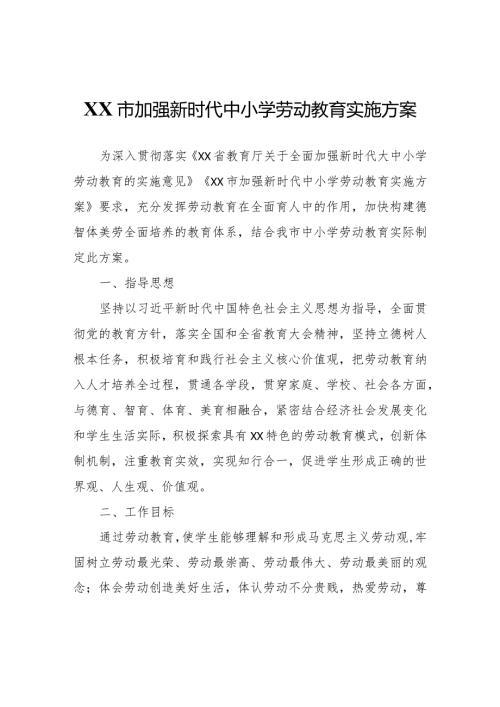 XX 市加强新时代中小学劳动教育实施方案

为深入贯彻落实《XX 省教育厅关于全面加强新时代大中小学劳动教育的实施意见》《XX 市加强新时代中小学劳动教育实施方案》要求，充分发挥劳动教育在全面育人中的作用，加快构建德智体美劳全面培养的教育体系，结合我市中小学劳动教育实际制定此方案。

一、指导思想

坚持以习近平新时代中国特色社会主义思想为指导，全面贯彻党的教育方针，落实全国和全省教育大会精神，坚持立德树人根本任务，积极培育和践行社会主义核心价值观，把劳动教育纳入人才培养全过程，贯通各学段，贯穿家庭、学校、社会各方面，与德育、智育、体育、美育相融合，紧密结合经济社会发展变化和学生生活实际，积极探索具有 XX 特色的劳动教育模式，创新体制机制，注重教育实效，实现知行合一，促进学生形成正确的世界观、人生观、价值观。

二、工作目标

通过劳动教育，使学生能够理解和形成马克思主义劳动观，牢固树立劳动最光荣、劳动最崇高、劳动最伟大、劳动最美丽的观念；体会劳动创造美好生活，体认劳动不分贵贱，热爱劳动，尊